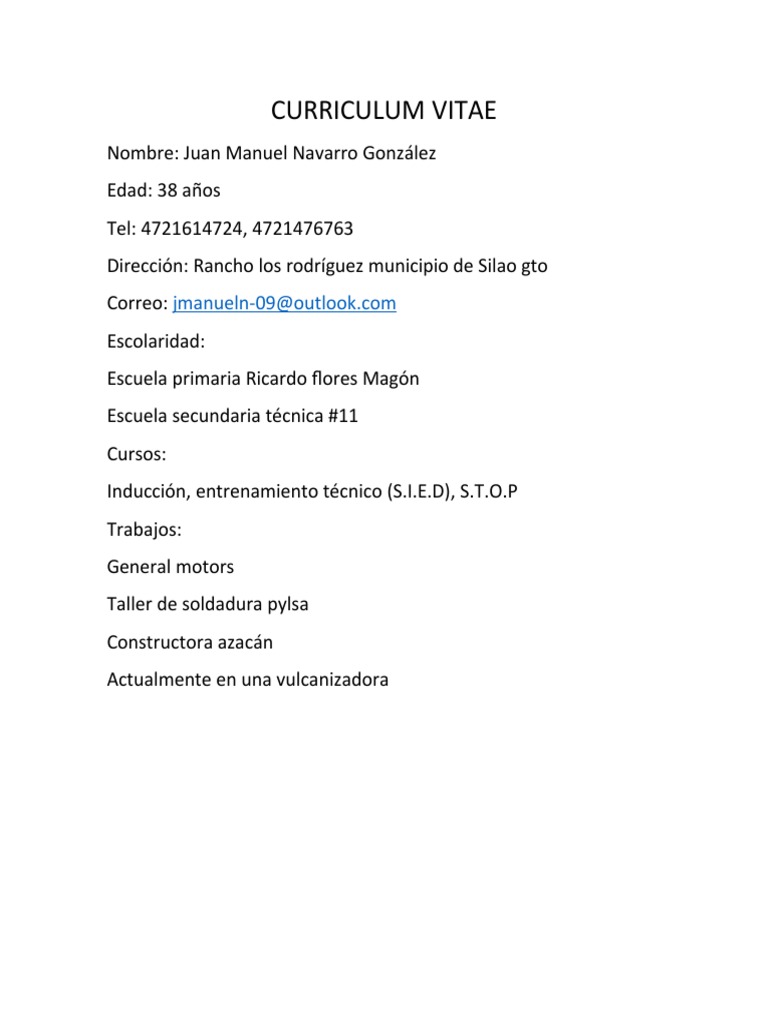 CURRICULUM VITAE

Nombre: Juan Manuel Navarro González

Edad: 38 años

Tel: 4721614724, 4721476763

Dirección: Rancho los rodríguez municipio de Silao gto

Correo: jmanueln-09@outlook.com

Escolaridad:

Escuela primaria Ricardo flores Magón

Escuela secundaria técnica #11

Cursos:

Inducción, entrenamiento técnico (S.I.E.D), S.T.O.P

Trabajos:

General motors

Taller de soldadura pylsa

Constructora azacán

Actualmente en una vulcanizadora